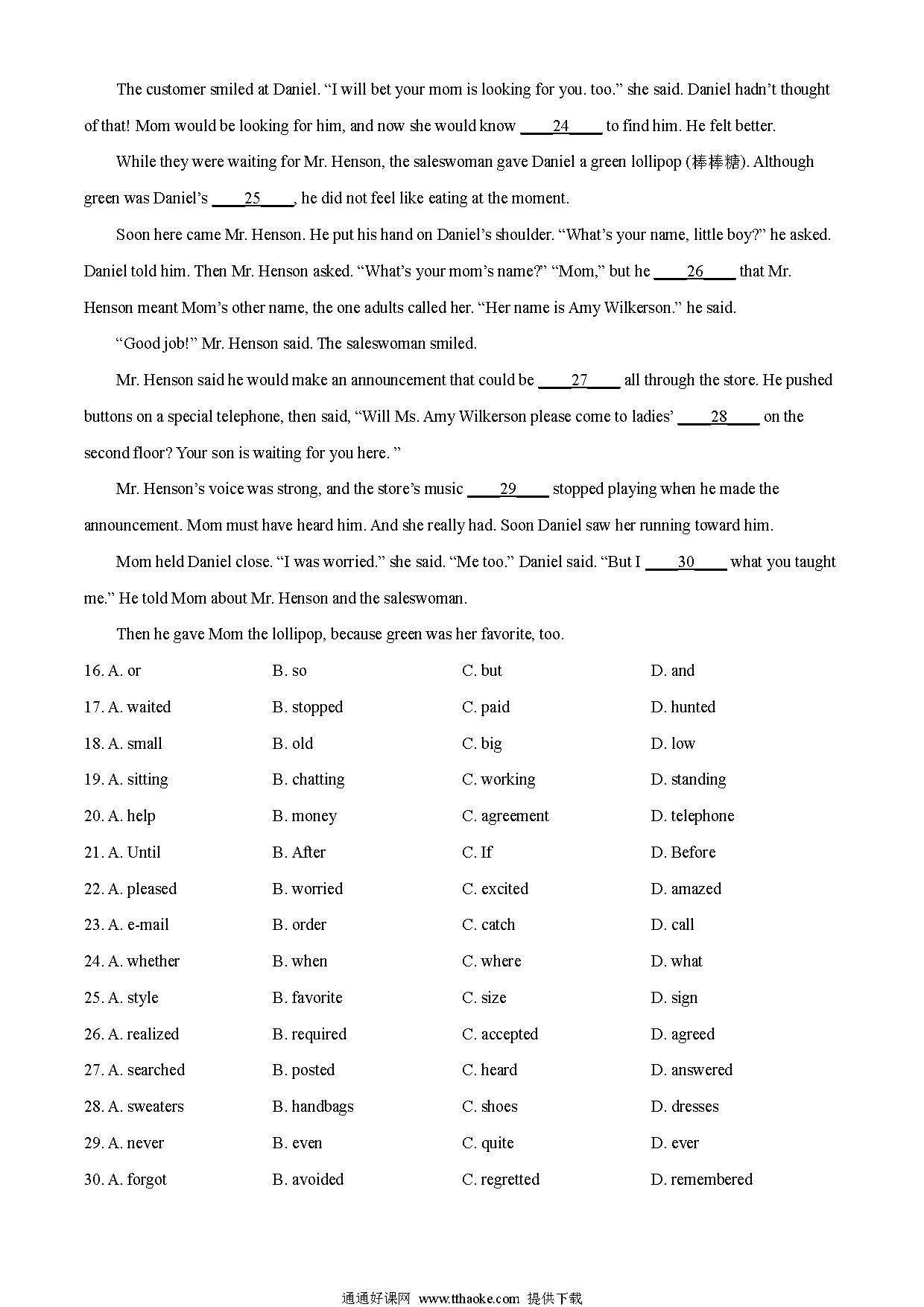 The customer smiled at Daniel. “I will bet your mom is looking for you. too.” she said. Daniel hadn’t thought of that! Mom would be looking for him, and now she would know ____24____ to find him. He felt better.

While they were waiting for Mr. Henson, the saleswoman gave Daniel a green lollipop (棒棒糖). Although green was Daniel’s ____25____, he did not feel like eating at the moment.

Soon here came Mr. Henson. He put his hand on Daniel’s shoulder. “What’s your name, little boy?” he asked. Daniel told him. Then Mr. Henson asked. “What’s your mom’s name?” “Mom,” but he ____26____ that Mr. Henson meant Mom’s other name, the one adults called her. “Her name is Amy Wilkerson.” he said.

“Good job!” Mr. Henson said. The saleswoman smiled.

Mr. Henson said he would make an announcement that could be ____27____ all through the store. He pushed buttons on a special telephone, then said, “Will Ms. Amy Wilkerson please come to ladies’ ____28____ on the second floor? Your son is waiting for you here. ”

Mr. Henson’s voice was strong, and the store’s music ____29____ stopped playing when he made the announcement. Mom must have heard him. And she really had. Soon Daniel saw her running toward him.

Mom held Daniel close. “I was worried.” she said. “Me too.” Daniel said. “But I ____30____ what you taught me.” He told Mom about Mr. Henson and the saleswoman.

Then he gave Mom the lollipop, because green was her favorite, too.

16. A. or B. so C. but D. and
17. A. waited B. stopped C. paid D. hunted
18. A. small B. old C. big D. low
19. A. sitting B. chatting C. working D. standing
20. A. help B. money C. agreement D. telephone
21. A. Until B. After C. If D. Before
22. A. pleased B. worried C. excited D. amazed
23. A. e-mail B. order C. catch D. call
24. A. whether B. when C. where D. what
25. A. style B. favorite C. size D. sign
26. A. realized B. required C. accepted D. agreed
27. A. searched B. posted C. heard D. answered
28. A. sweaters B. handbags C. shoes D. dresses
29. A. never B. even C. quite D. ever
30. A. forgot B. avoided C. regretted D. remembered

通通好课网 www.tthaoke.com 提供下载